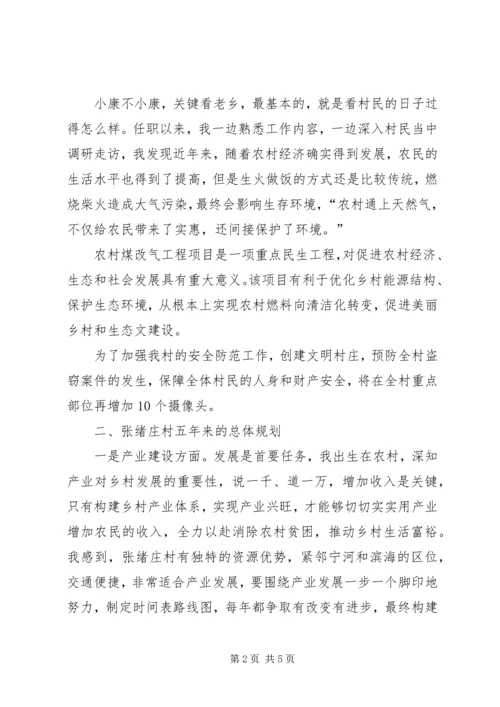 小康不小康，关键看老乡，最基本的，就是看村民的日子过得怎么样。任职以来，我一边熟悉工作内容，一边深入村民当中调研走访，我发现近年来，随着农村经济确实得到发展，农民的生活水平也得到了提高，但是生火做饭的方式还是比较传统，燃烧柴火造成大气污染，最终会影响生存环境，“农村通上天然气，不仅给农民带来了实惠，还间接保护了环境。”

农村煤改气工程项目是一项重点民生工程，对促进农村经济、生态和社会发展具有重大意义。该项目有利于优化乡村能源结构、保护生态环境，从根本上实现农村燃料向清洁化转变，促进美丽乡村和生态文建设。

为了加强我村的安全防范工作，创建文明村庄，预防全村盗窃案件的发生，保障全体村民的人身和财产安全，将在全村重点部位再增加10个摄像头。

二、张绪庄村五年来的总体规划

一是产业建设方面。发展是首要任务，我出生在农村，深知产业对乡村发展的重要性，说一千、道一万，增加收入是关键，只有构建乡村产业体系，实现产业兴旺，才能够切切实实用产业增加农民的收入，全力以赴消除农村贫困，推动乡村生活富裕。我感到，张绪庄村有独特的资源优势，紧邻宁河和滨海的区位，交通便捷，非常适合产业发展，要围绕产业发展一步一个脚印地努力，制定时间表路线图，每年都争取有改变有进步，最终构建

第2页 共5页